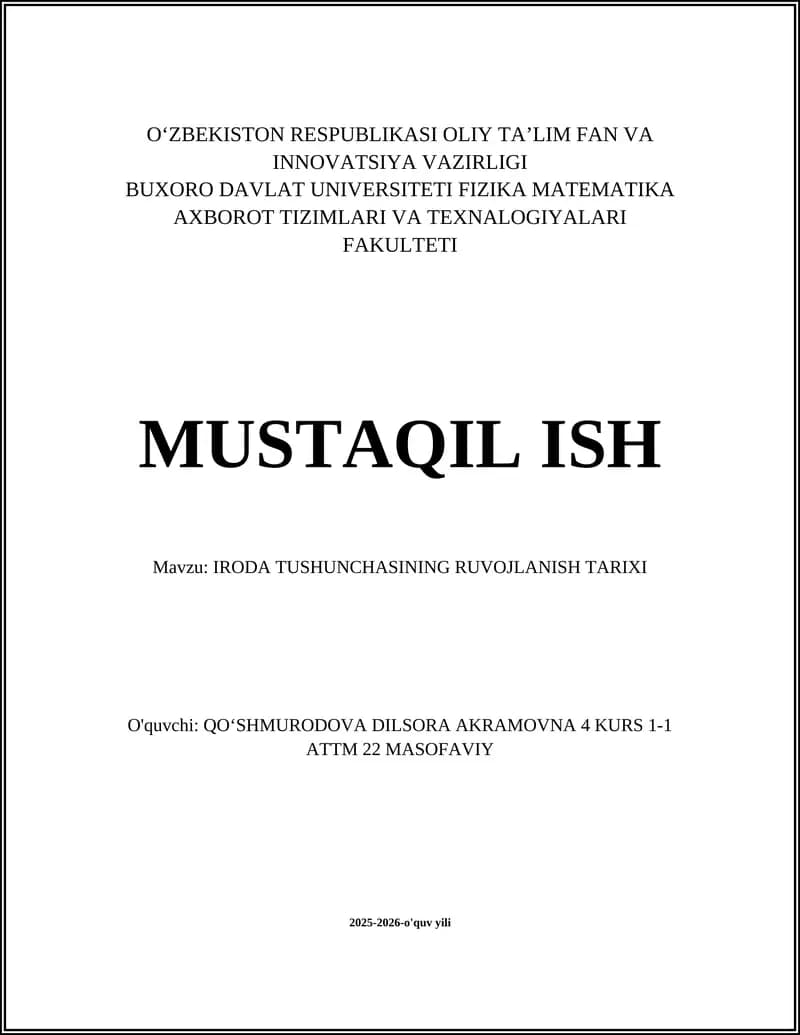 O‘ZBEKISTON RESPUBLIKASI OLIY TA’LIM FAN VA INNOVATSIYA VAZIRLIGI
BUXORO DAVLAT UNIVERSITETI FIZIKA MATEMATIKA AXBOROT TIZIMLARI VA TEXNALOGIYALARI FAKULTETI

MUSTAQIL ISH

Mavzu: IRODA TUSHUNCHASINING RUVOJLANISH TARIXI

O'quvchi: QO‘SHMURODOVA DILSORA AKRAMOVNA 4 KURS 1-1 ATTM 22 MASOFAVIY

2025-2026-o'quv yili